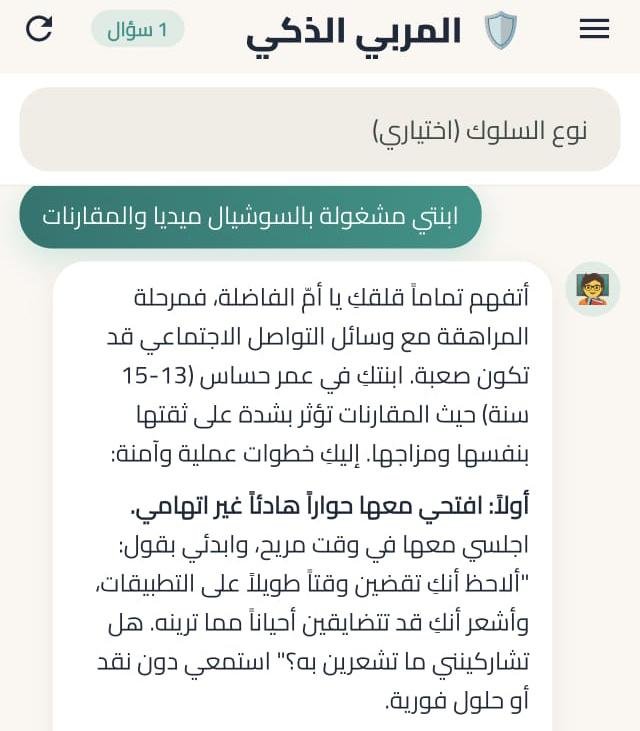 المربي الذكي

1 سؤال

نوع السلوك (اختياري)

ابنتي مشغولة بالسوشيال ميديا والمقارنات

أتفهم تماماً قلقكِ يا أمّ الفاضلة، فمرحلة المراهقة مع وسائل التواصل الاجتماعي قد تكون صعبة. ابنتكِ في عمر حساس (13-15 سنة) حيث المقارنات تؤثر بشدة على ثقتها بنفسها ومزاجها. إليكِ خطوات عملية وآمنة:

أولاً: افتحي معها حواراً هادئاً غير اتهامي.
اجلسي معها في وقت مريح، وابدئي بقول: "ألاحظ أنكِ تقضين وقتاً طويلاً على التطبيقات، وأشعر أنكِ قد تتضايقين أحياناً مما ترينه. هل تشاركينني ما تشعرين به؟" استمعي دون نقد أو حلول فورية.